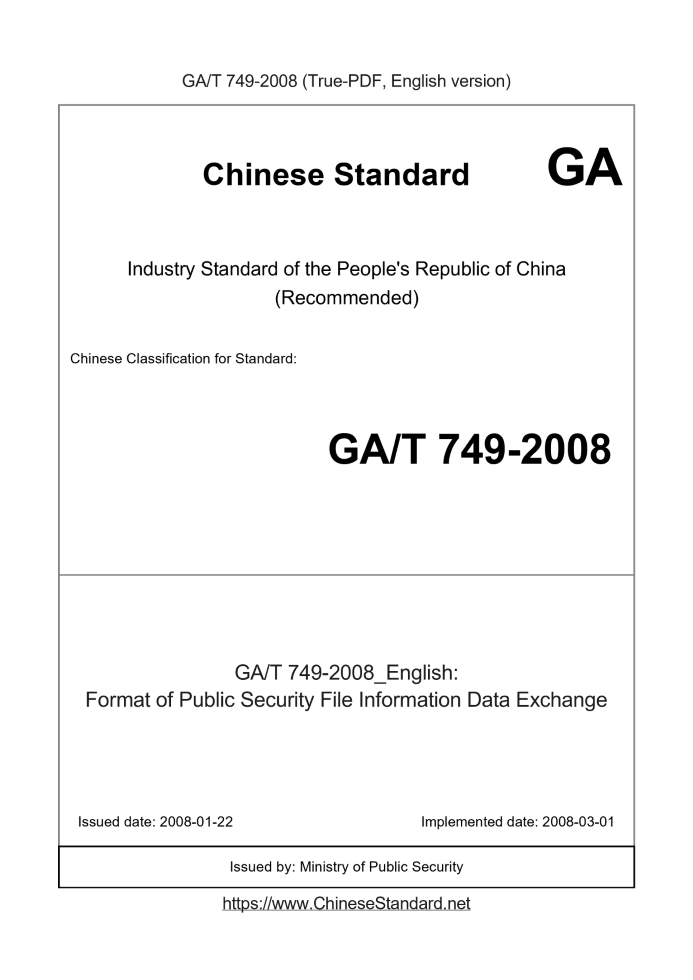 GA/T 749-2008 (True-PDF, English version)

Chinese Standard GA

Industry Standard of the People's Republic of China
(Recommended)

Chinese Classification for Standard:

GA/T 749-2008

GA/T 749-2008_English:
Format of Public Security File Information Data Exchange

Issued date: 2008-01-22

Implemented date: 2008-03-01

Issued by: Ministry of Public Security

https://www.ChineseStandard.net